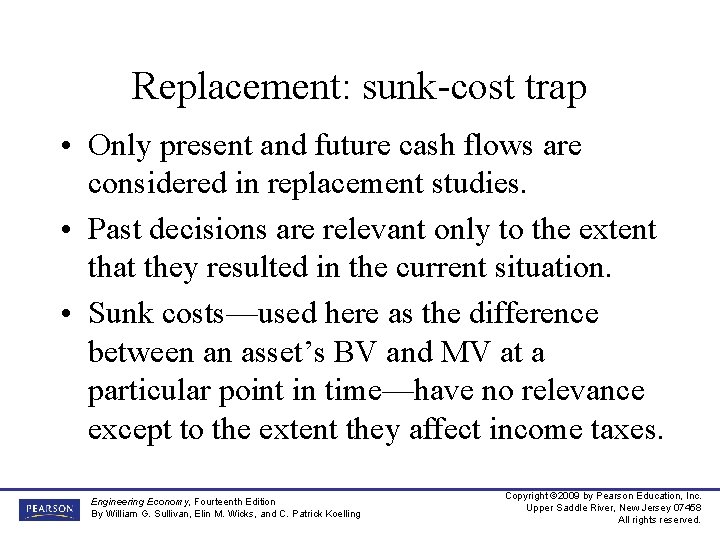 Replacement: sunk-cost trap

• Only present and future cash flows are considered in replacement studies.

• Past decisions are relevant only to the extent that they resulted in the current situation.

• Sunk costs—used here as the difference between an asset's BV and MV at a particular point in time—have no relevance except to the extent they affect income taxes.

PEARSON

Engineering Economy, Fourteenth Edition
By William G. Sullivan, Elin M. Wicks, and C. Patrick Koelling

Copyright ©2009 by Pearson Education, Inc.
Upper Saddle River, New Jersey 07458
All rights reserved.